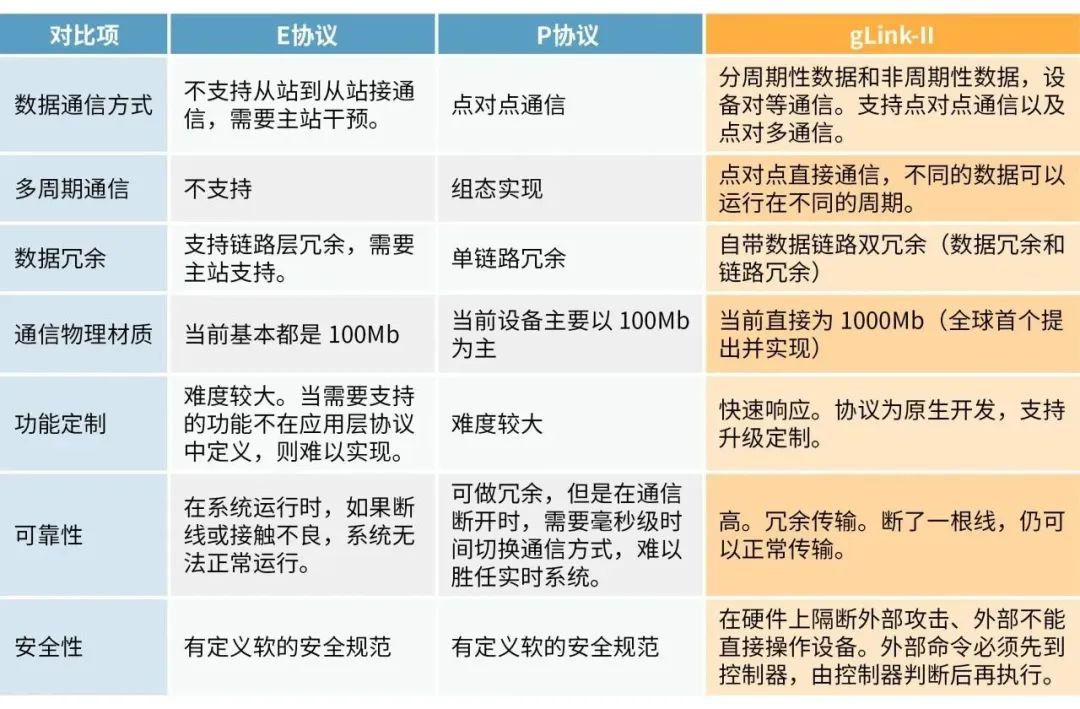 | 对比项 | E协议 | P协议 | gLink-II |
|---|---|---|---|
| 数据通信方式 | 不支持从站到从站接通信，需要主站干预。 | 点对点通信 | 分周期性数据和非周期性数据，设备对等通信。支持点对点通信以及点对多通信。 |
| 多周期通信 | 不支持 | 组态实现 | 点对点直接通信，不同的数据可以运行在不同的周期。 |
| 数据冗余 | 支持链路层冗余，需要主站支持。 | 单链路冗余 | 自带数据链路双冗余（数据冗余和链路冗余） |
| 通信物理材质 | 当前基本都是 100Mb | 当前设备主要以 100Mb 为主 | 当前直接为 1000Mb（全球首个提出并实现） |
| 功能定制 | 难度较大。当需要支持的功能不在应用层协议中定义，则难以实现。 | 难度较大 | 快速响应。协议为原生开发，支持升级定制。 |
| 可靠性 | 在系统运行时，如果断线或接触不良，系统无法正常运行。 | 可做冗余，但是在通信断开时，需要毫秒级时间切换通信方式，难以胜任实时系统。 | 高。冗余传输。断了一根线，仍可以正常传输。 |
| 安全性 | 有定义软的安全规范 | 有定义软的安全规范 | 在硬件上隔断外部攻击、外部不能直接操作设备。外部命令必须先到控制器，由控制器判断后再执行。 |